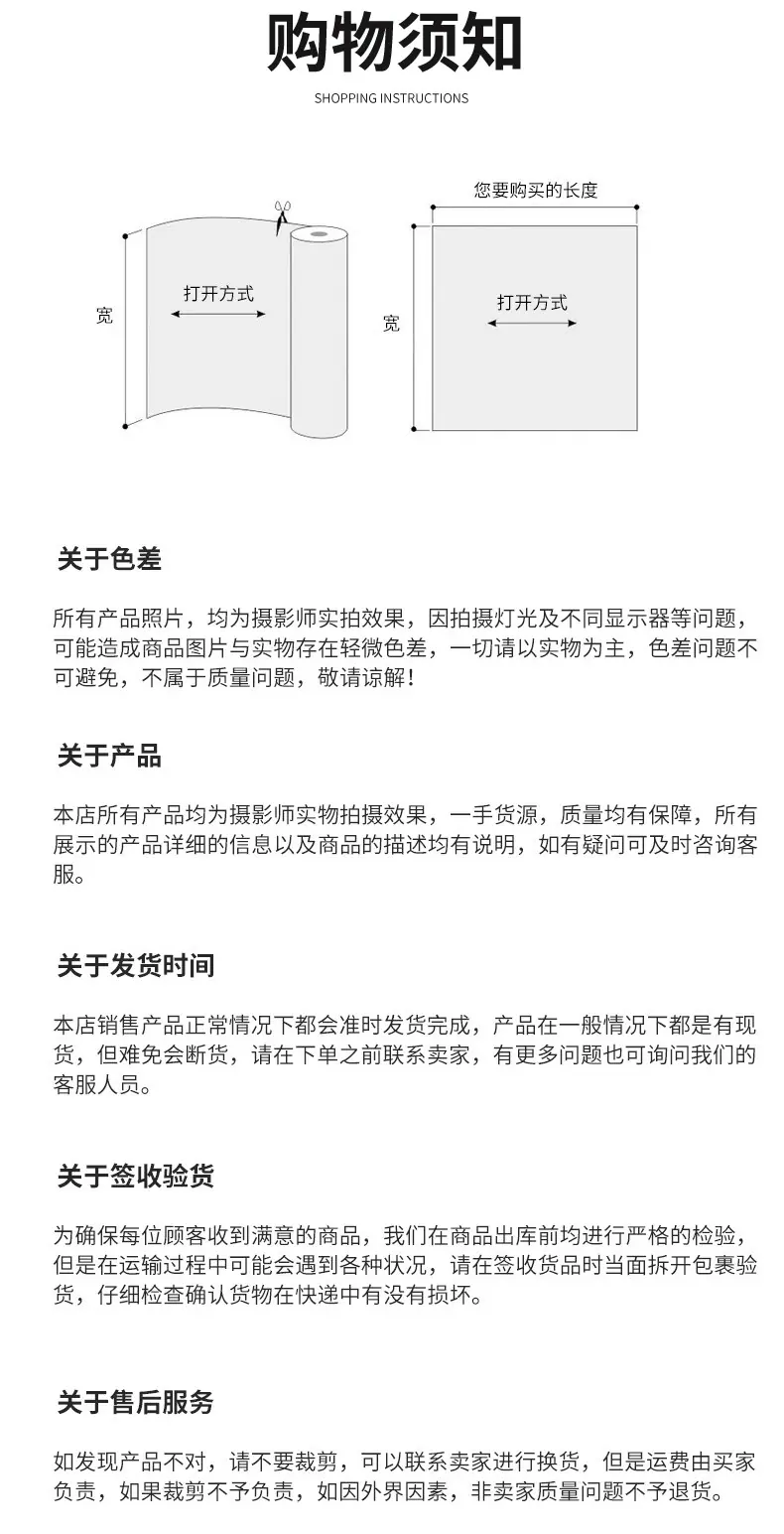 购物须知

SHOPPING INSTRUCTIONS

宽

打开方式

您要购买的长度

宽

打开方式

关于色差

所有产品照片，均为摄影师实拍效果，因拍摄灯光及不同显示器等问题，可能造成商品图片与实物存在轻微色差，一切请以实物为主，色差问题不可避免，不属于质量问题，敬请谅解！

关于产品

本店所有产品均为摄影师实物拍摄效果，一手货源，质量均有保障，所有展示的产品详细的信息以及商品的描述均有说明，如有疑问可及时咨询客服。

关于发货时间

本店销售产品正常情况下都会准时发货完成，产品在一般情况下都是有现货，但难免会断货，请在下单之前联系卖家，有更多问题也可询问我们的客服人员。

关于签收验货

为确保每位顾客收到满意的商品，我们在商品出库前均进行严格的检验，但是在运输过程中可能会遇到各种状况，请在签收货品时当面拆开包裹验货，仔细检查确认货物在快递中有没有损坏。

关于售后服务

如发现产品不对，请不要裁剪，可以联系卖家进行换货，但是运费由买家负责，如果裁剪不予负责，如因外界因素，非卖家质量问题不予退货。